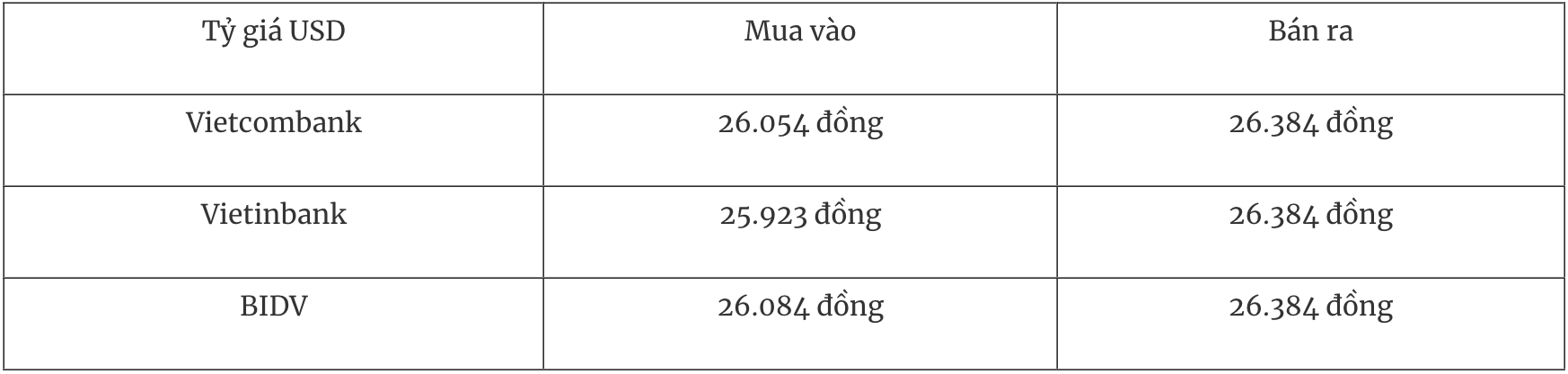 | Tỷ giá USD | Mua vào | Bán ra |
|---|---|---|
| Vietcombank | 26.054 đồng | 26.384 đồng |
| Vietinbank | 25.923 đồng | 26.384 đồng |
| BIDV | 26.084 đồng | 26.384 đồng |